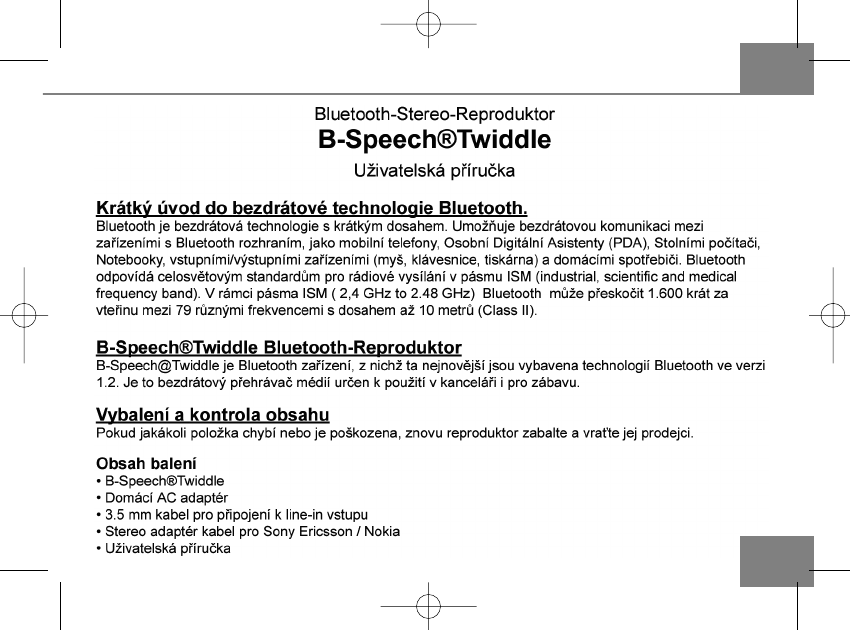 Bluetooth-Stereo-Reproduktor
B-Speech®Twiddle
Uživatelská příručka

Krátký úvod do bezdrátové technologie Bluetooth.
Bluetooth je bezdrátová technologie s krátkým dosahem. Umožňuje bezdrátovou komunikaci mezi zařízeními s Bluetooth rozhraním, jako mobilní telefony, Osobní Digitální Asistenty (PDA), Stolními počítači, Notebooky, vstupními/výstupními zařízeními (myš, klávesnice, tiskárna) a domácími spotřebiči. Bluetooth odpovídá celosvětovým standardům pro rádiové vysílání v pásmu ISM (industrial, scientific and medical frequency band). V rámci pásma ISM ( 2,4 GHz to 2.48 GHz) Bluetooth může přeskočit 1.600 krát za vteřinu mezi 79 různými frekvencemi s dosahem až 10 metrů (Class II).

B-Speech®Twiddle Bluetooth-Reproduktor
B-Speech@Twiddle je Bluetooth zařízení, z nichž ta nejnovější jsou vybavena technologií Bluetooth ve verzi 1.2. Je to bezdrátový přehrávač médií určen k použití v kanceláři i pro zábavu.

Vybalení a kontrola obsahu
Pokud jakákoli položka chybí nebo je poškozena, znovu reproduktor zabalte a vraťte jej prodejci.

Obsah balení
• B-Speech®Twiddle
• Domácí AC adaptér
• 3.5 mm kabel pro připojení k line-in vstupu
• Stereo adaptér kabel pro Sony Ericsson / Nokia
• Uživatelská příručka